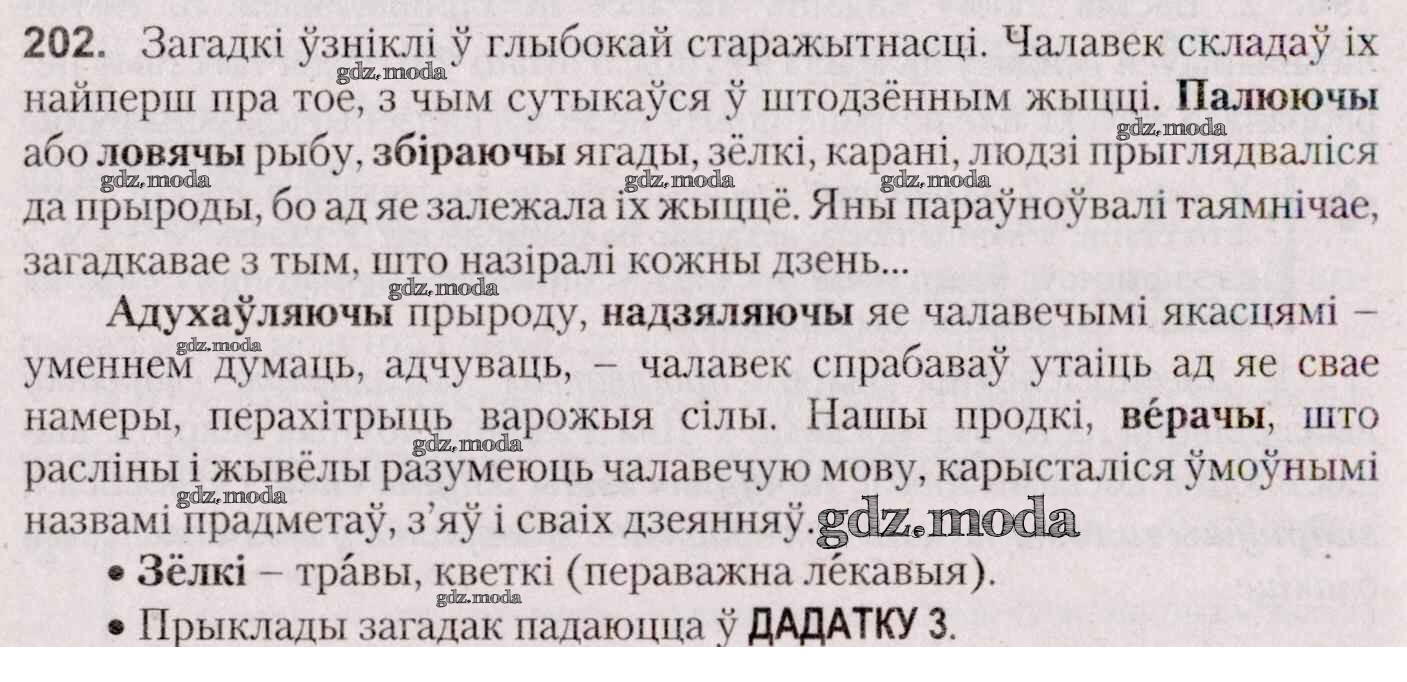 202. Загадкі ўзніклі ў глыбокай старажытнасці. Чалавек складаў іх найперш пра тое, з чым сутыкаўся ў штодзённым жыцці. Палюючы або ловячы рыбу, збіраючы ягады, зёлкі, карані, людзі прыглядваліся да прыроды, бо ад яе залежала іх жыццё. Яны параўноўвалі таямнічае, загадкавае з тым, што назіралі кожны дзень...

Адухаўляючы прыроду, надзяляючы яе чалавечымі якасцямі – уменнем думаць, адчуваць, – чалавек спрабаваў утаіць ад яе свае намеры, перахітрыць варожыя сілы. Нашы продкі, ве́рачы, што расліны і жывёлы разумеюць чалавечую мову, карысталіся ўмоўнымі назвамі прадметаў, з'яў і сваіх дзеянняў.

• Зёлкі – тра́вы, кветкі (пераважна ле́кавыя).
• Прыклады загадак падаюцца ў ДАДАТКУ 3.

gdz.moda